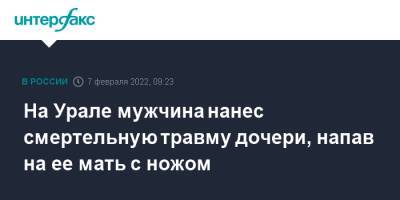 интерфакс

В РОССИИ 7 февраля 2022, 09:23

На Урале мужчина нанес смертельную травму дочери, напав на ее мать с ножом